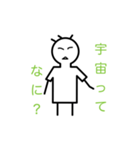 宇宙って
なに？